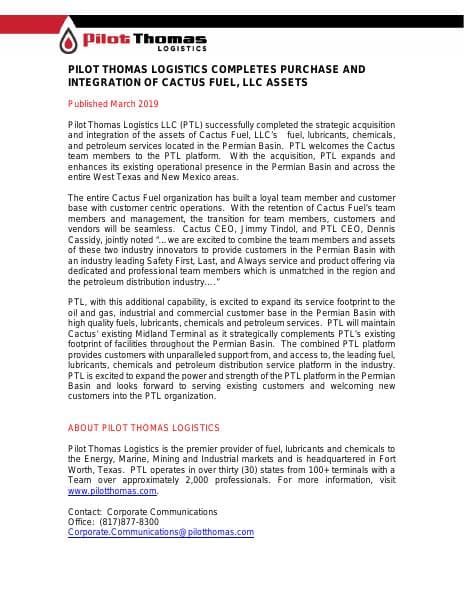 Pilot Thomas LOGISTICS

PILOT THOMAS LOGISTICS COMPLETES PURCHASE AND INTEGRATION OF CACTUS FUEL, LLC ASSETS

Published March 2019

Pilot Thomas Logistics LLC (PTL) successfully completed the strategic acquisition and integration of the assets of Cactus Fuel, LLC's fuel, lubricants, chemicals, and petroleum services located in the Permian Basin. PTL welcomes the Cactus team members to the PTL platform. With the acquisition, PTL expands and enhances its existing operational presence in the Permian Basin and across the entire West Texas and New Mexico areas.

The entire Cactus Fuel organization has built a loyal team member and customer base with customer centric operations. With the retention of Cactus Fuel's team members and management, the transition for team members, customers and vendors will be seamless. Cactus CEO, Jimmy Tindol, and PTL CEO, Dennis Cassidy, jointly noted "…we are excited to combine the team members and assets of these two industry innovators to provide customers in the Permian Basin with an industry leading Safety First, Last, and Always service and product offering via dedicated and professional team members which is unmatched in the region and the petroleum distribution industry…."

PTL, with this additional capability, is excited to expand its service footprint to the oil and gas, industrial and commercial customer base in the Permian Basin with high quality fuels, lubricants, chemicals and petroleum services. PTL will maintain Cactus' existing Midland Terminal as it strategically complements PTL's existing footprint of facilities throughout the Permian Basin. The combined PTL platform provides customers with unparalleled support from, and access to, the leading fuel, lubricants, chemicals and petroleum distribution service platform in the industry. PTL is excited to expand the power and strength of the PTL platform in the Permian Basin and looks forward to serving existing customers and welcoming new customers into the PTL organization.

ABOUT PILOT THOMAS LOGISTICS

Pilot Thomas Logistics is the premier provider of fuel, lubricants and chemicals to the Energy, Marine, Mining and Industrial markets and is headquartered in Fort Worth, Texas. PTL operates in over thirty (30) states from 100+ terminals with a Team over approximately 2,000 professionals. For more information, visit www.pilotthomas.com.

Contact: Corporate Communications
Office: (817)877-8300
Corporate.Communications@pilotthomas.com